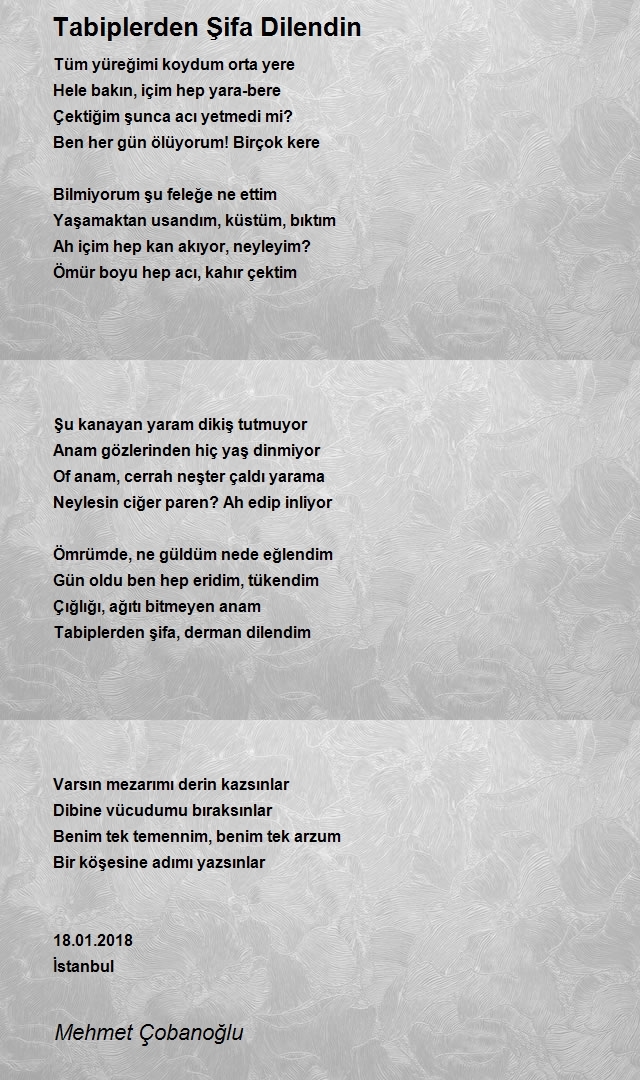 Tabiplerden Şifa Dilendin

Tüm yüreğimi koydum orta yere
Hele bakın, içim hep yara-bere
Çektiğim şunca acı yetmedi mi?
Ben her gün ölüyorum! Birçok kere

Bilmiyorum şu feleğe ne ettim
Yaşamaktan usandım, küstüm, bıktım
Ah içim hep kan akıyor, neyleyim?
Ömür boyu hep acı, kahır çektim

Şu kanayan yaram dikiş tutmuyor
Anam gözlerinden hiç yaş dinmiyor
Of anam, cerrah neşter çaldı yarama
Neylesin ciğer paren? Ah edip inliyor

Ömrümde, ne güldüm nede eğlendim
Gün oldu ben hep eridim, tükendim
Çığlığı, ağıtı bitmeyen anam
Tabiplerden şifa, derman dilendim

Varsın mezarımı derin kazsınlar
Dibine vücudumu bıraksınlar
Benim tek temennim, benim tek arzum
Bir köşesine adımı yazsınlar

18.01.2018
İstanbul

Mehmet Çobanoğlu